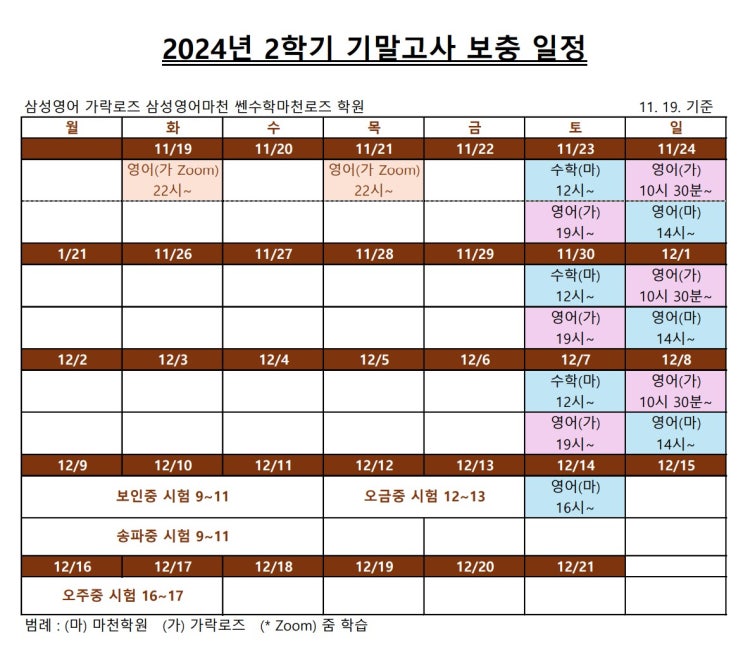 2024년 2학기 기말고사 보충 일정

삼성영어 가락로즈 삼성영어마천 쎈수학마천로즈 학원 11. 19. 기준

| 월 | 화 | 수 | 목 | 금 | 토 | 일 |
|---|---|---|---|---|---|---|
|  | 11/19 | 11/20 | 11/21 | 11/22 | 11/23 | 11/24 |
|  | 영어(가 Zoom) 22시~ |  | 영어(가 Zoom) 22시~ |  | 수학(마) 12시~ | 영어(가) 10시 30분~ |
|  |  |  |  |  | 영어(가) 19시~ | 영어(마) 14시~ |
| 1/21 | 11/26 | 11/27 | 11/28 | 11/29 | 11/30 | 12/1 |
|  |  |  |  |  | 수학(마) 12시~ | 영어(가) 10시 30분~ |
|  |  |  |  |  | 영어(가) 19시~ | 영어(마) 14시~ |
| 12/2 | 12/3 | 12/4 | 12/5 | 12/6 | 12/7 | 12/8 |
|  |  |  |  |  | 수학(마) 12시~ | 영어(가) 10시 30분~ |
|  |  |  |  |  | 영어(가) 19시~ | 영어(마) 14시~ |
| 12/9 | 12/10 | 12/11 | 12/12 | 12/13 | 12/14 | 12/15 |
| 보인중 시험 9~11 |  |  | 오금중 시험 12~13 |  | 영어(마) 16시~ |  |
| 송파중 시험 9~11 |  |  |  |  |  |  |
| 12/16 | 12/17 | 12/18 | 12/19 | 12/20 | 12/21 |  |
| 오주중 시험 16~17 |  |  |  |  |  |  |

범례 : (마) 마천학원 (가) 가락로즈 (* Zoom) 줌 학습